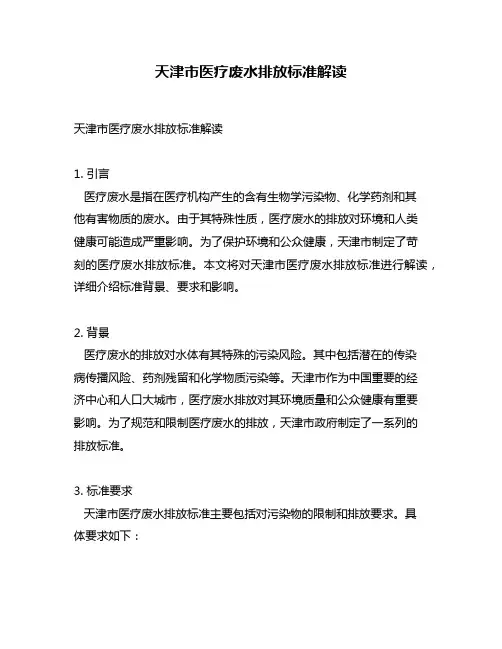 天津市医疗废水排放标准解读

天津市医疗废水排放标准解读

1. 引言
医疗废水是指在医疗机构产生的含有生物学污染物、化学药剂和其他有害物质的废水。由于其特殊性质，医疗废水的排放对环境和人类健康可能造成严重影响。为了保护环境和公众健康，天津市制定了苛刻的医疗废水排放标准。本文将对天津市医疗废水排放标准进行解读，详细介绍标准背景、要求和影响。

2. 背景
医疗废水的排放对水体有其特殊的污染风险。其中包括潜在的传染病传播风险、药剂残留和化学物质污染等。天津市作为中国重要的经济中心和人口大城市，医疗废水排放对其环境质量和公众健康有重要影响。为了规范和限制医疗废水的排放，天津市政府制定了一系列的排放标准。

3. 标准要求
天津市医疗废水排放标准主要包括对污染物的限制和排放要求。具体要求如下：